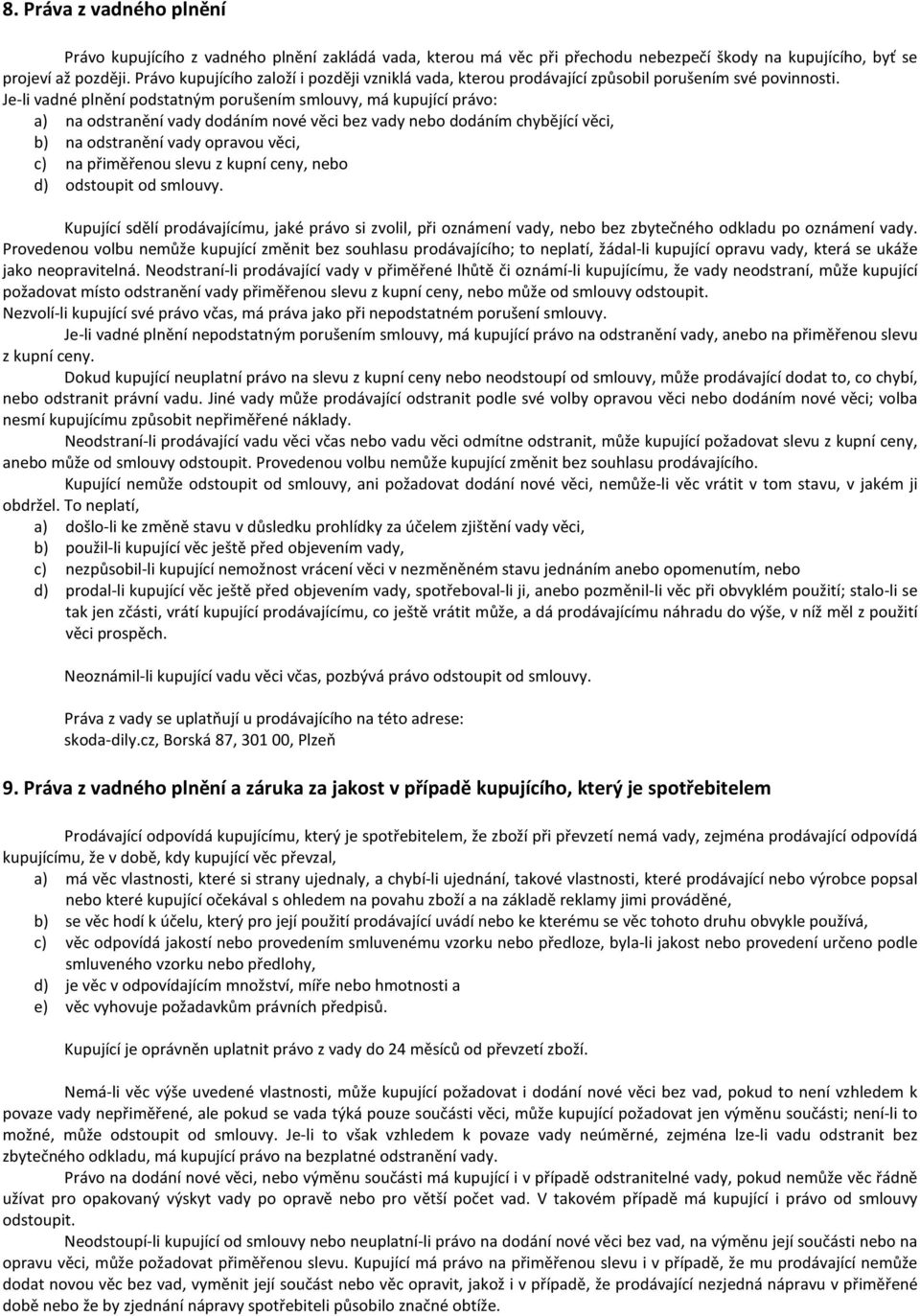 8. Práva z vadného plnění

Právo kupujícího z vadného plnění zakládá vada, kterou má věc při přechodu nebezpečí škody na kupujícího, byť se projeví až později. Právo kupujícího založí i později vzniklá vada, kterou prodávající způsobil porušením své povinnosti.
Je-li vadné plnění podstatným porušením smlouvy, má kupující právo:
a) na odstranění vady dodáním nové věci bez vady nebo dodáním chybějící věci,
b) na odstranění vady opravou věci,
c) na přiměřenou slevu z kupní ceny, nebo
d) odstoupit od smlouvy.

Kupující sdělí prodávajícímu, jaké právo si zvolil, při oznámení vady, nebo bez zbytečného odkladu po oznámení vady. Provedenou volbu nemůže kupující změnit bez souhlasu prodávajícího; to neplatí, žádal-li kupující opravu vady, která se ukáže jako neopravitelná. Neodstraní-li prodávající vady v přiměřené lhůtě či oznámí-li kupujícímu, že vady neodstraní, může kupující požadovat místo odstranění vady přiměřenou slevu z kupní ceny, nebo může od smlouvy odstoupit.
Nezvolí-li kupující své právo včas, má práva jako při nepodstatném porušení smlouvy.
Je-li vadné plnění nepodstatným porušením smlouvy, má kupující právo na odstranění vady, anebo na přiměřenou slevu z kupní ceny.
Dokud kupující neuplatní právo na slevu z kupní ceny nebo neodstoupí od smlouvy, může prodávající dodat to, co chybí, nebo odstranit právní vadu. Jiné vady může prodávající odstranit podle své volby opravou věci nebo dodáním nové věci; volba nesmí kupujícímu způsobit nepřiměřené náklady.
Neodstraní-li prodávající vadu věci včas nebo vadu věci odmítne odstranit, může kupující požadovat slevu z kupní ceny, anebo může od smlouvy odstoupit. Provedenou volbu nemůže kupující změnit bez souhlasu prodávajícího.
Kupující nemůže odstoupit od smlouvy, ani požadovat dodání nové věci, nemůže-li věc vrátit v tom stavu, v jakém ji obdržel. To neplatí,
a) došlo-li ke změně stavu v důsledku prohlídky za účelem zjištění vady věci,
b) použil-li kupující věc ještě před objevením vady,
c) nezpůsobil-li kupující nemožnost vrácení věci v nezměněném stavu jednáním anebo opomenutím, nebo
d) prodal-li kupující věc ještě před objevením vady, spotřeboval-li ji, anebo pozměnil-li věc při obvyklém použití; stalo-li se tak jen zčásti, vrátí kupující prodávajícímu, co ještě vrátit může, a dá prodávajícímu náhradu do výše, v níž měl z použití věci prospěch.

Neoznámil-li kupující vadu věci včas, pozbývá právo odstoupit od smlouvy.

Práva z vady se uplatňují u prodávajícího na této adrese:
skoda-dily.cz, Borská 87, 301 00, Plzeň

9. Práva z vadného plnění a záruka za jakost v případě kupujícího, který je spotřebitelem

Prodávající odpovídá kupujícímu, který je spotřebitelem, že zboží při převzetí nemá vady, zejména prodávající odpovídá kupujícímu, že v době, kdy kupující věc převzal,
a) má věc vlastnosti, které si strany ujednaly, a chybí-li ujednání, takové vlastnosti, které prodávající nebo výrobce popsal nebo které kupující očekával s ohledem na povahu zboží a na základě reklamy jimi prováděné,
b) se věc hodí k účelu, který pro její použití prodávající uvádí nebo ke kterému se věc tohoto druhu obvykle používá,
c) věc odpovídá jakostí nebo provedením smluvenému vzorku nebo předloze, byla-li jakost nebo provedení určeno podle smluveného vzorku nebo předlohy,
d) je věc v odpovídajícím množství, míře nebo hmotnosti a
e) věc vyhovuje požadavkům právních předpisů.

Kupující je oprávněn uplatnit právo z vady do 24 měsíců od převzetí zboží.

Nemá-li věc výše uvedené vlastnosti, může kupující požadovat i dodání nové věci bez vad, pokud to není vzhledem k povaze vady nepřiměřené, ale pokud se vada týká pouze součásti věci, může kupující požadovat jen výměnu součásti; není-li to možné, může odstoupit od smlouvy. Je-li to však vzhledem k povaze vady neúměrné, zejména lze-li vadu odstranit bez zbytečného odkladu, má kupující právo na bezplatné odstranění vady.
Právo na dodání nové věci, nebo výměnu součásti má kupující i v případě odstranitelné vady, pokud nemůže věc řádně užívat pro opakovaný výskyt vady po opravě nebo pro větší počet vad. V takovém případě má kupující i právo od smlouvy odstoupit.
Neodstoupí-li kupující od smlouvy nebo neuplatní-li právo na dodání nové věci bez vad, na výměnu její součásti nebo na opravu věci, může požadovat přiměřenou slevu. Kupující má právo na přiměřenou slevu i v případě, že mu prodávající nemůže dodat novou věc bez vad, vyměnit její součást nebo věc opravit, jakož i v případě, že prodávající nezjedná nápravu v přiměřené době nebo že by zjednání nápravy spotřebiteli působilo značné obtíže.